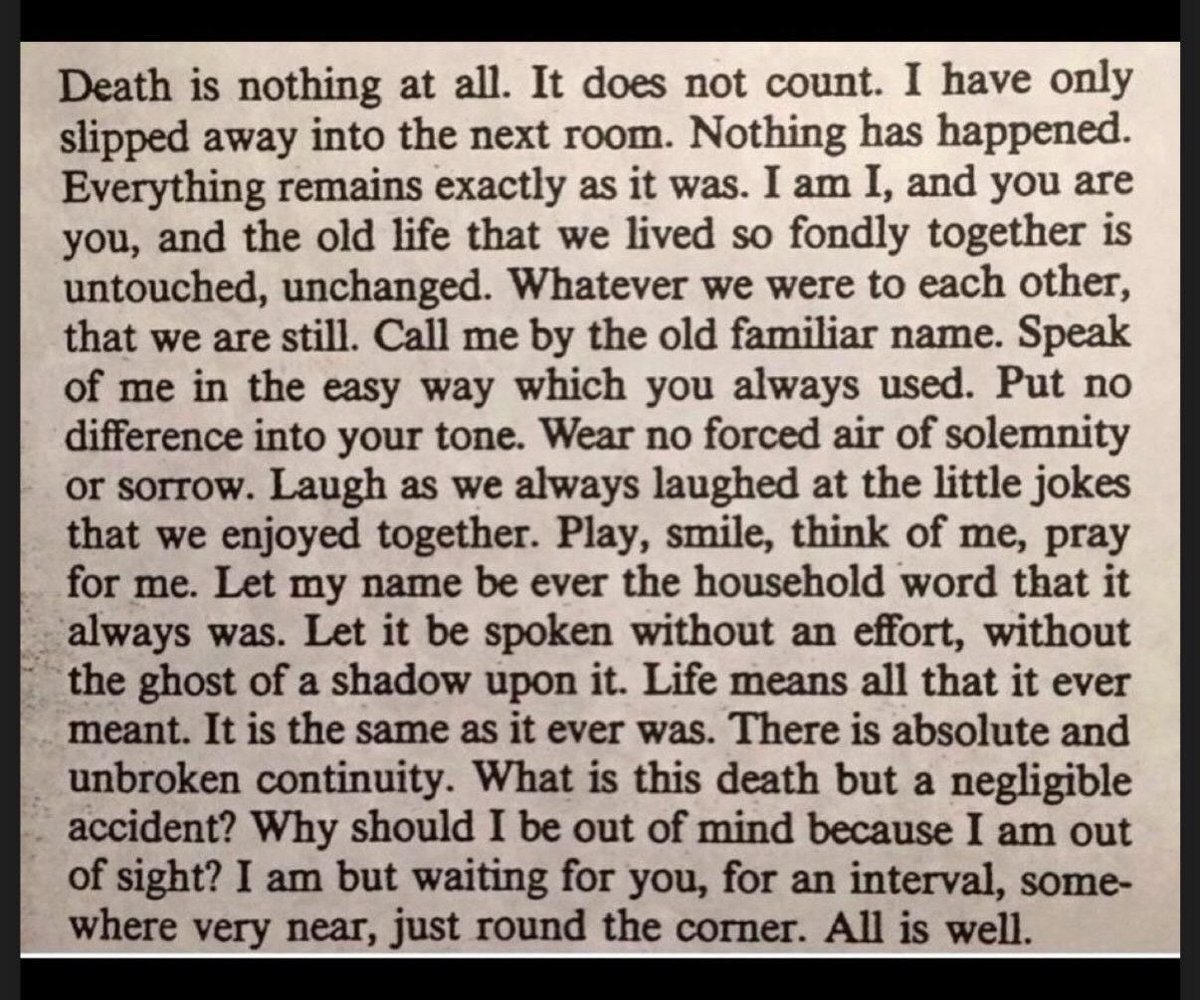 Death is nothing at all. It does not count. I have only slipped away into the next room. Nothing has happened. Everything remains exactly as it was. I am I, and you are you, and the old life that we lived so fondly together is untouched, unchanged. Whatever we were to each other, that we are still. Call me by the old familiar name. Speak of me in the easy way which you always used. Put no difference into your tone. Wear no forced air of solemnity or sorrow. Laugh as we always laughed at the little jokes that we enjoyed together. Play, smile, think of me, pray for me. Let my name be ever the household word that it always was. Let it be spoken without an effort, without the ghost of a shadow upon it. Life means all that it ever meant. It is the same as it ever was. There is absolute and unbroken continuity. What is this death but a negligible accident? Why should I be out of mind because I am out of sight? I am but waiting for you, for an interval, somewhere very near, just round the corner. All is well.